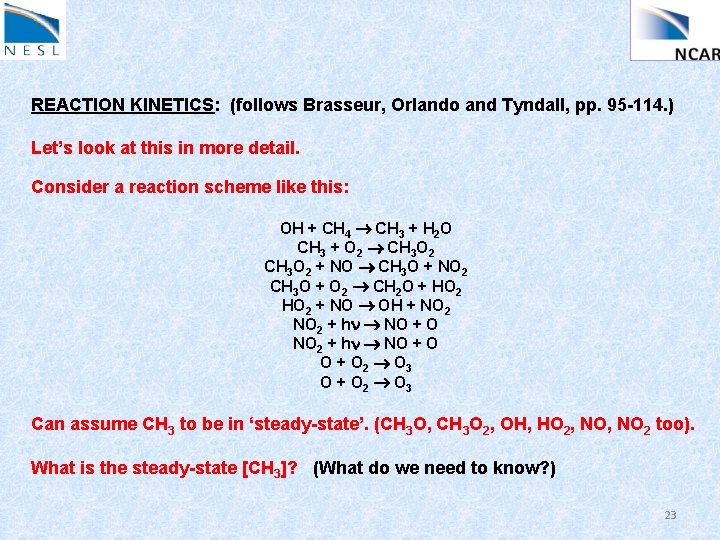 NESL

NCAR

REACTION KINETICS: (follows Brasseur, Orlando and Tyndall, pp. 95-114.)

Let's look at this in more detail.

Consider a reaction scheme like this:

$OH + CH_4 \rightarrow CH_3 + H_2O$
$CH_3 + O_2 \rightarrow CH_3O_2$
$CH_3O_2 + NO \rightarrow CH_3O + NO_2$
$CH_3O + O_2 \rightarrow CH_2O + HO_2$
$HO_2 + NO \rightarrow OH + NO_2$
$NO_2 + h\nu \rightarrow NO + O$
$NO_2 + h\nu \rightarrow NO + O$
$O + O_2 \rightarrow O_3$
$O + O_2 \rightarrow O_3$

Can assume $CH_3$ to be in 'steady-state'. ($CH_3O$, $CH_3O_2$, OH, $HO_2$, NO, $NO_2$ too).

What is the steady-state [$CH_3$]? (What do we need to know?)

23